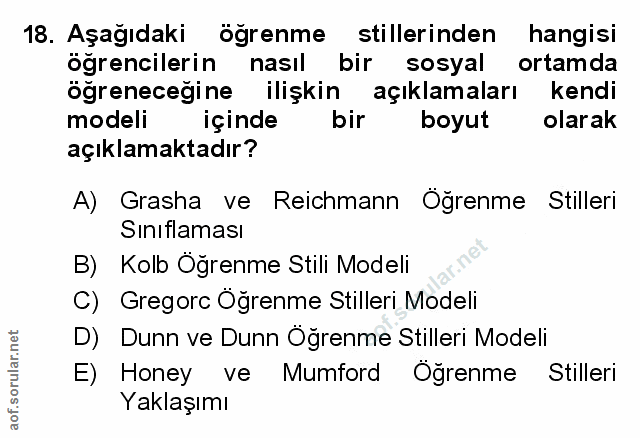 18. Aşağıdaki öğrenme stillerinden hangisi öğrencilerin nasıl bir sosyal ortamda öğreneceğine ilişkin açıklamaları kendi modeli içinde bir boyut olarak açıklamaktadır?

A) Grasha ve Reichmann Öğrenme Stilleri Sınıflaması
B) Kolb Öğrenme Stili Modeli
C) Gregorc Öğrenme Stilleri Modeli
D) Dunn ve Dunn Öğrenme Stilleri Modeli
E) Honey ve Mumford Öğrenme Stilleri Yaklaşımı

aof.sorular.net